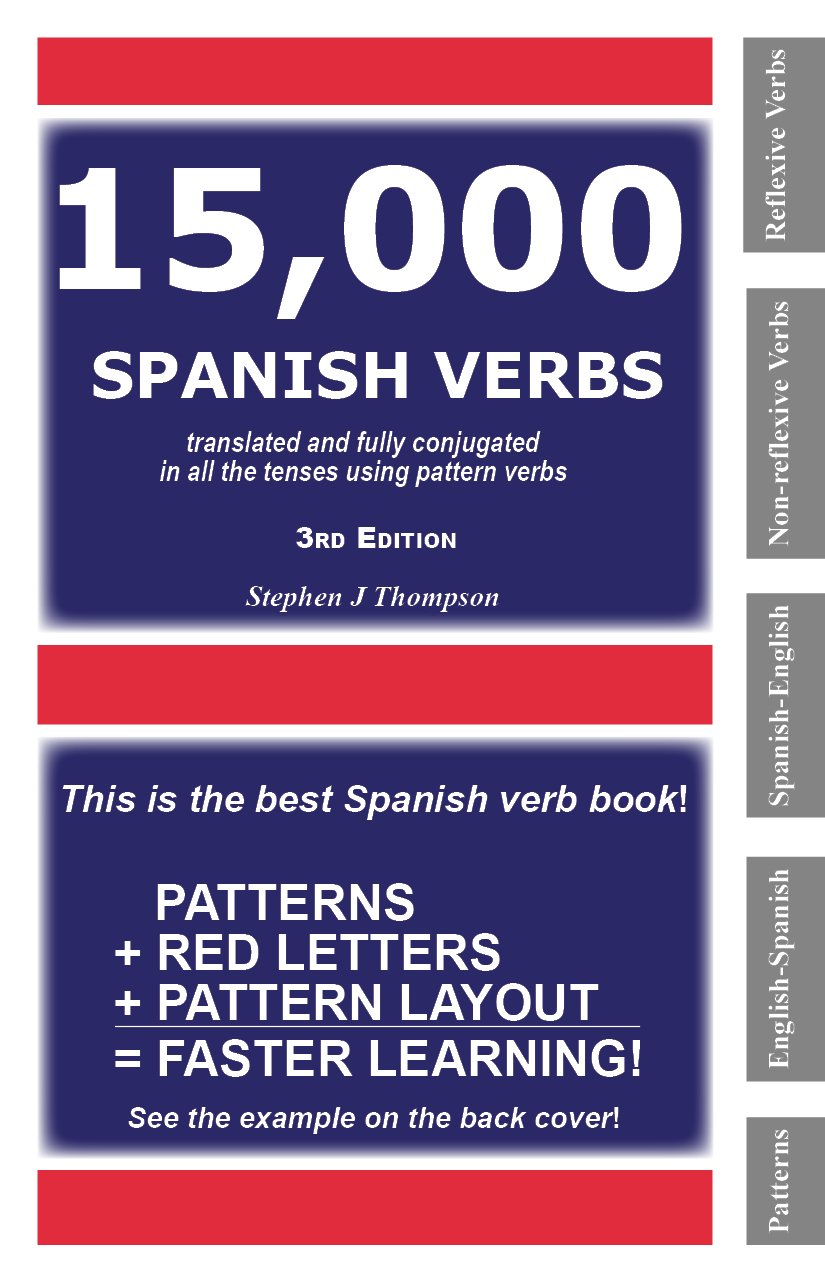 15,000

SPANISH VERBS

translated and fully conjugated in all the tenses using pattern verbs

3RD EDITION

Stephen J Thompson

This is the best Spanish verb book!

PATTERNS
+ RED LETTERS
+ PATTERN LAYOUT
= FASTER LEARNING!

See the example on the back cover!

Reflexive Verbs

Non-reflexive Verbs

Spanish-English

English-Spanish

Patterns